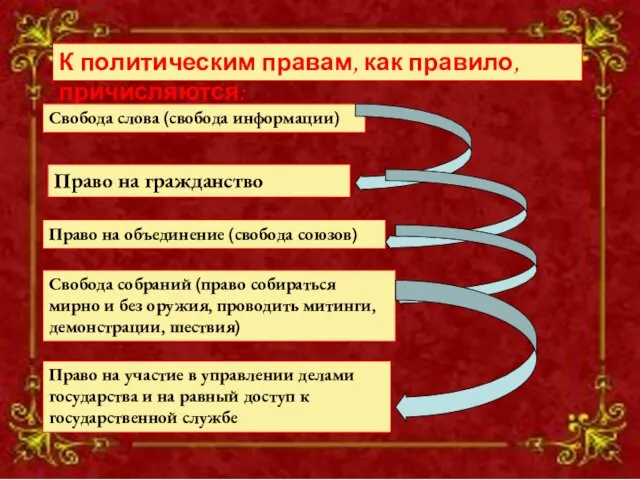 К политическим правам, как правило, причисляются:

Свобода слова (свобода информации)

Право на гражданство

Право на объединение (свобода союзов)

Свобода собраний (право собираться мирно и без оружия, проводить митинги, демонстрации, шествия)

Право на участие в управлении делами государства и на равный доступ к государственной службе